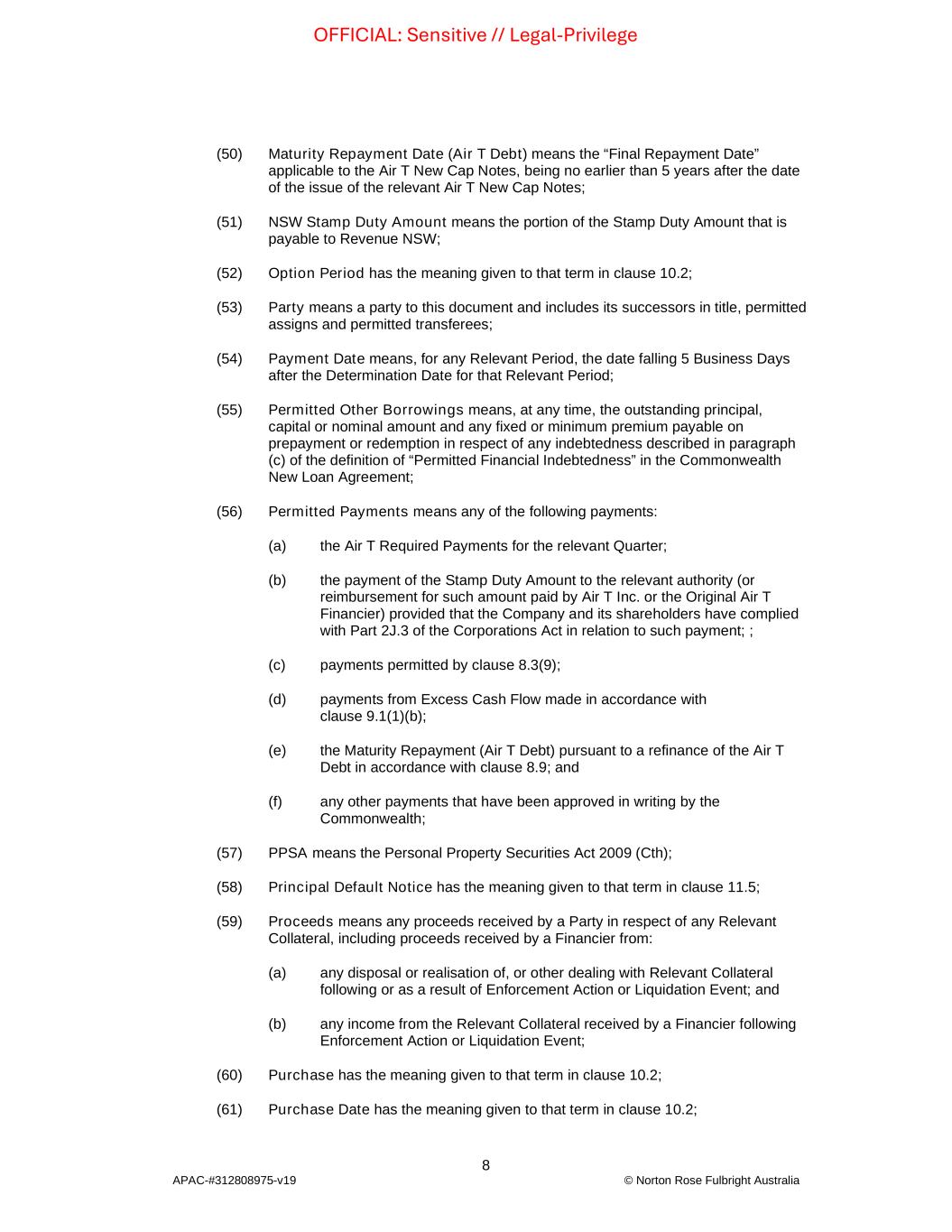 OFFICIAL: Sensitive // Legal-Privilege

(50) Maturity Repayment Date (Air T Debt) means the “Final Repayment Date” applicable to the Air T New Cap Notes, being no earlier than 5 years after the date of the issue of the relevant Air T New Cap Notes;

(51) NSW Stamp Duty Amount means the portion of the Stamp Duty Amount that is payable to Revenue NSW;

(52) Option Period has the meaning given to that term in clause 10.2;

(53) Party means a party to this document and includes its successors in title, permitted assigns and permitted transferees;

(54) Payment Date means, for any Relevant Period, the date falling 5 Business Days after the Determination Date for that Relevant Period;

(55) Permitted Other Borrowings means, at any time, the outstanding principal, capital or nominal amount and any fixed or minimum premium payable on prepayment or redemption in respect of any indebtedness described in paragraph (c) of the definition of “Permitted Financial Indebtedness” in the Commonwealth New Loan Agreement;

(56) Permitted Payments means any of the following payments:

(a) the Air T Required Payments for the relevant Quarter;

(b) the payment of the Stamp Duty Amount to the relevant authority (or reimbursement for such amount paid by Air T Inc. or the Original Air T Financier) provided that the Company and its shareholders have complied with Part 2J.3 of the Corporations Act in relation to such payment; ;

(c) payments permitted by clause 8.3(9);

(d) payments from Excess Cash Flow made in accordance with clause 9.1(1)(b);

(e) the Maturity Repayment (Air T Debt) pursuant to a refinance of the Air T Debt in accordance with clause 8.9; and

(f) any other payments that have been approved in writing by the Commonwealth;

(57) PPSA means the Personal Property Securities Act 2009 (Cth);

(58) Principal Default Notice has the meaning given to that term in clause 11.5;

(59) Proceeds means any proceeds received by a Party in respect of any Relevant Collateral, including proceeds received by a Financier from:

(a) any disposal or realisation of, or other dealing with Relevant Collateral following or as a result of Enforcement Action or Liquidation Event; and

(b) any income from the Relevant Collateral received by a Financier following Enforcement Action or Liquidation Event;

(60) Purchase has the meaning given to that term in clause 10.2;

(61) Purchase Date has the meaning given to that term in clause 10.2;

8

APAC-#312808975-v19 © Norton Rose Fulbright Australia